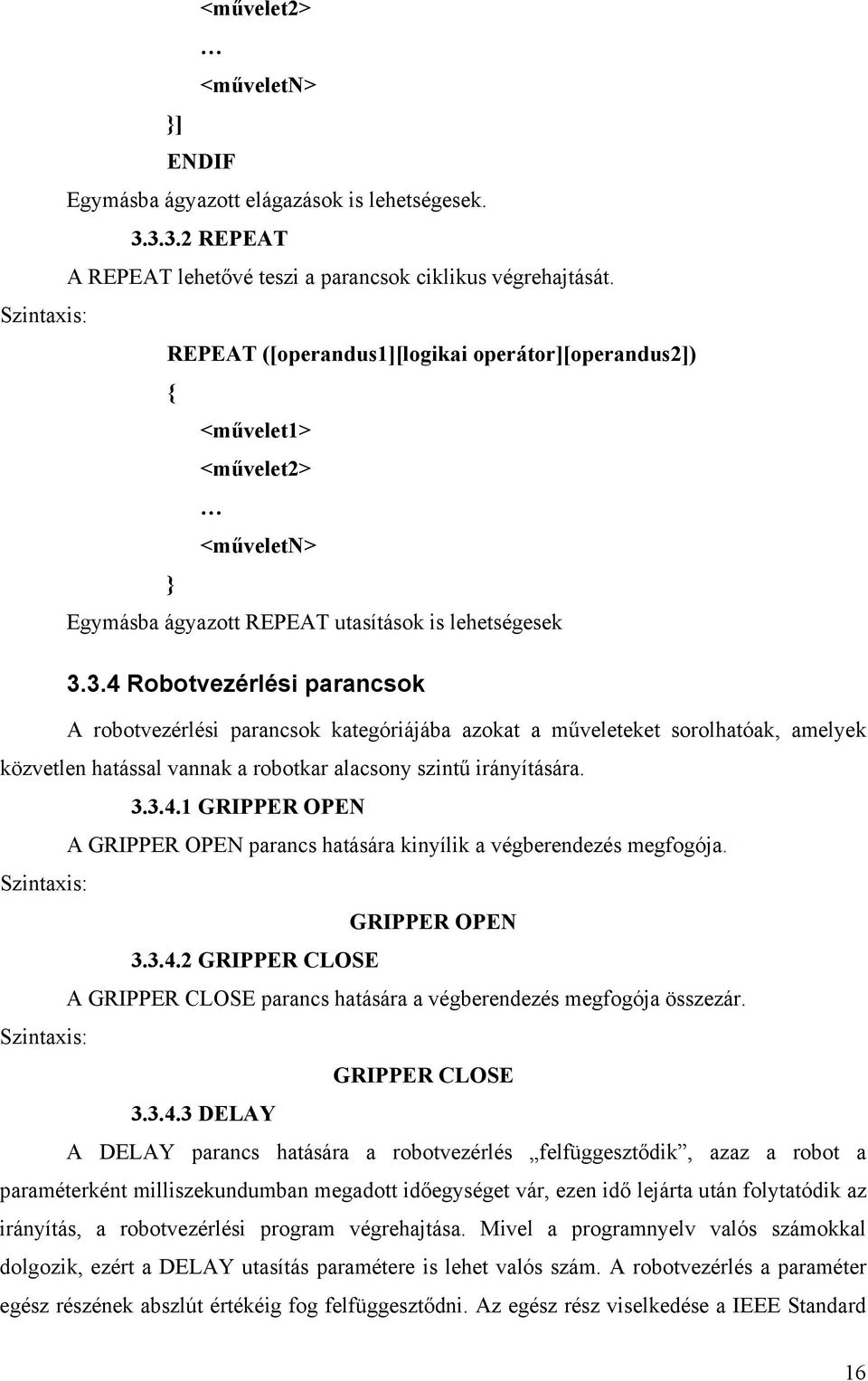 <művelet2>
…
<műveletN>
}]
ENDIF
Egymásba ágyazott elágazások is lehetségesek.
3.3.3.2 REPEAT
A REPEAT lehetővé teszi a parancsok ciklikus végrehajtását.
Szintaxis:
REPEAT ([operandus1][logikai operátor][operandus2])
{
<művelet1>
<művelet2>
…
<műveletN>
}
Egymásba ágyazott REPEAT utasítások is lehetségesek

3.3.4 Robotvezérlési parancsok

A robotvezérlési parancsok kategóriájába azokat a műveleteket sorolhatóak, amelyek közvetlen hatással vannak a robotkar alacsony szintű irányítására.

3.3.4.1 GRIPPER OPEN
A GRIPPER OPEN parancs hatására kinyílik a végberendezés megfogója.
Szintaxis:
GRIPPER OPEN
3.3.4.2 GRIPPER CLOSE
A GRIPPER CLOSE parancs hatására a végberendezés megfogója összezár.
Szintaxis:
GRIPPER CLOSE
3.3.4.3 DELAY
A DELAY parancs hatására a robotvezérlés „felfüggesztődik”, azaz a robot a paraméterként milliszekundumban megadott időegységet vár, ezen idő lejárta után folytatódik az irányítás, a robotvezérlési program végrehajtása. Mivel a programnyelv valós számokkal dolgozik, ezért a DELAY utasítás paramétere is lehet valós szám. A robotvezérlés a paraméter egész részének abszlút értékéig fog felfüggesztődni. Az egész rész viselkedése a IEEE Standard

16